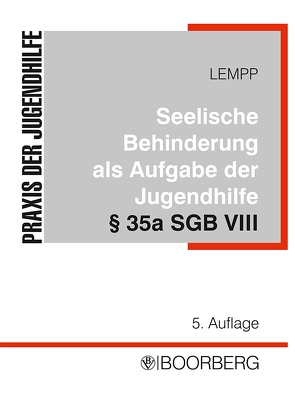 PRAXIS DER JUGENDHILFE

LEMPP

Seelische Behinderung als Aufgabe der Jugendhilfe
§ 35a SGB VIII

5. Auflage

BOORBERG